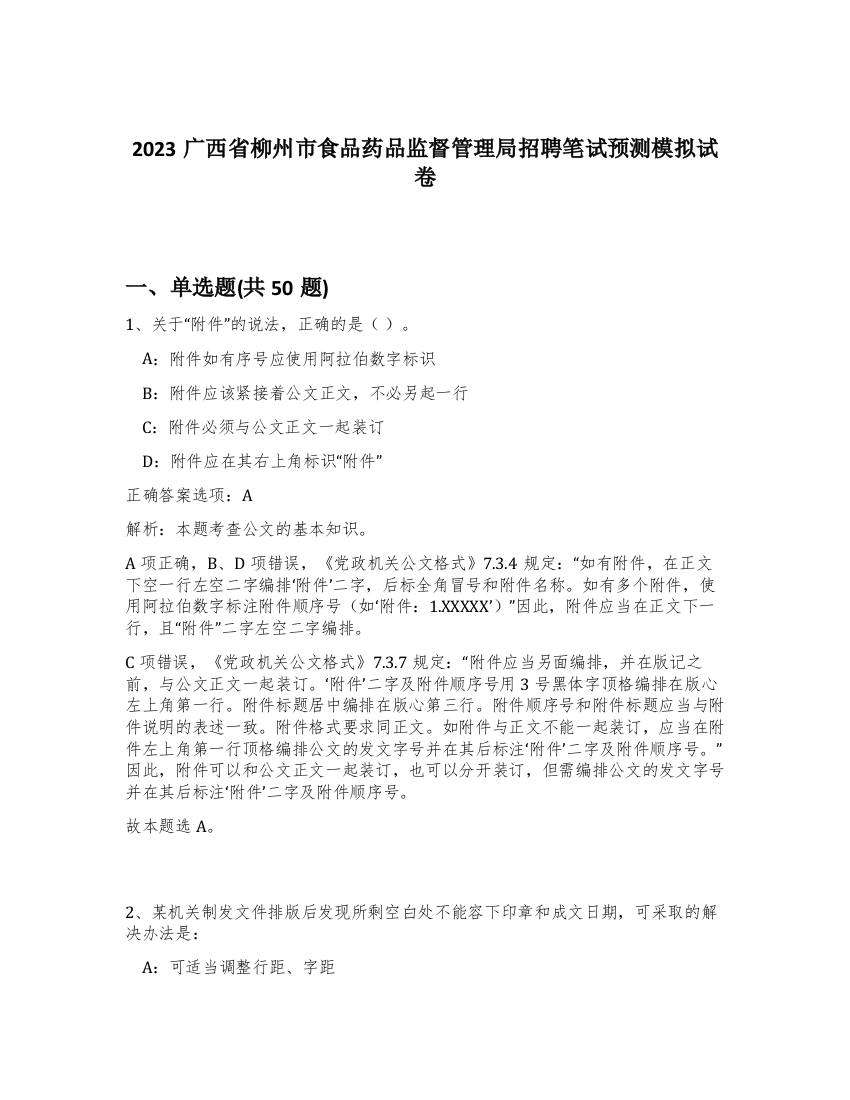 2023 广西省柳州市食品药品监督管理局招聘笔试预测模拟试卷

一、单选题(共 50 题)

1、关于“附件”的说法，正确的是（ ）。

A：附件如有序号应使用阿拉伯数字标识

B：附件应该紧接着公文正文，不必另起一行

C：附件必须与公文正文一起装订

D：附件应在其右上角标识“附件”

正确答案选项：A

解析：本题考查公文的基本知识。

A 项正确，B、D 项错误，《党政机关公文格式》7.3.4 规定：“如有附件，在正文下空一行左空二字编排‘附件’二字，后标全角冒号和附件名称。如有多个附件，使用阿拉伯数字标注附件顺序号（如‘附件：1.XXXXX’）”因此，附件应当在正文下一行，且“附件”二字左空二字编排。

C 项错误，《党政机关公文格式》7.3.7 规定：“附件应当另面编排，并在版记之前，与公文正文一起装订。‘附件’二字及附件顺序号用 3 号黑体字顶格编排在版心左上角第一行。附件标题居中编排在版心第三行。附件顺序号和附件标题应当与附件说明的表述一致。附件格式要求同正文。如附件与正文不能一起装订，应当在附件左上角第一行顶格编排公文的发文字号并在其后标注‘附件’二字及附件顺序号。”因此，附件可以和公文正文一起装订，也可以分开装订，但需编排公文的发文字号并在其后标注‘附件’二字及附件顺序号。

故本题选 A。

2、某机关制发文件排版后发现所剩空白处不能容下印章和成文日期，可采取的解决办法是：

A：可适当调整行距、字距